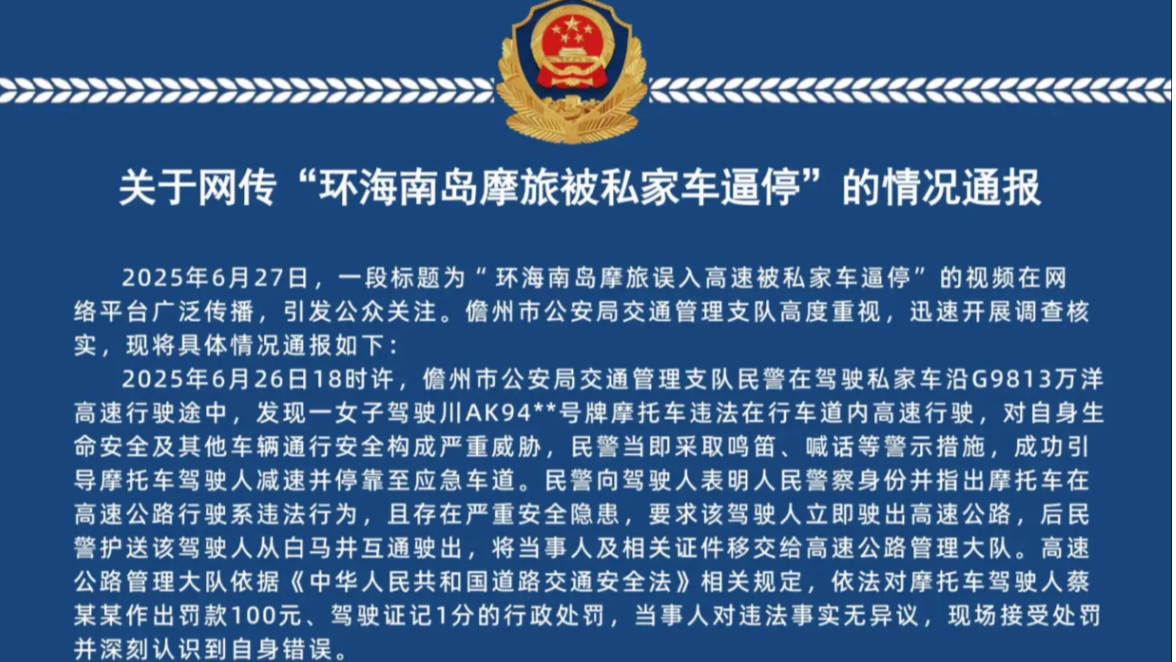 关于网传“环海南岛摩旅被私家车逼停”的情况通报

2025年6月27日，一段标题为“环海南岛摩旅误入高速被私家车逼停”的视频在网络平台广泛传播，引发公众关注。儋州市公安局交通管理支队高度重视，迅速开展调查核实，现将具体情况通报如下：

2025年6月26日18时许，儋州市公安局交通管理支队民警在驾驶私家车沿G9813万洋高速行驶途中，发现一女子驾驶川AK94**号牌摩托车违法在行车道内高速行驶，对自身生命安全及其他车辆通行安全构成严重威胁，民警当即采取鸣笛、喊话等警示措施，成功引导摩托车驾驶人减速并停靠至应急车道。民警向驾驶人表明人民警察身份并指出摩托车在高速公路行驶系违法行为，且存在严重安全隐患，要求该驾驶人立即驶出高速公路，后民警护送该驾驶人从白马井互通驶出，将当事人及相关证件移交给高速公路管理大队。高速公路管理大队依据《中华人民共和国道路交通安全法》相关规定，依法对摩托车驾驶人蔡某某作出罚款100元、驾驶证记1分的行政处罚，当事人对违法事实无异议，现场接受处罚并深刻认识到自身错误。